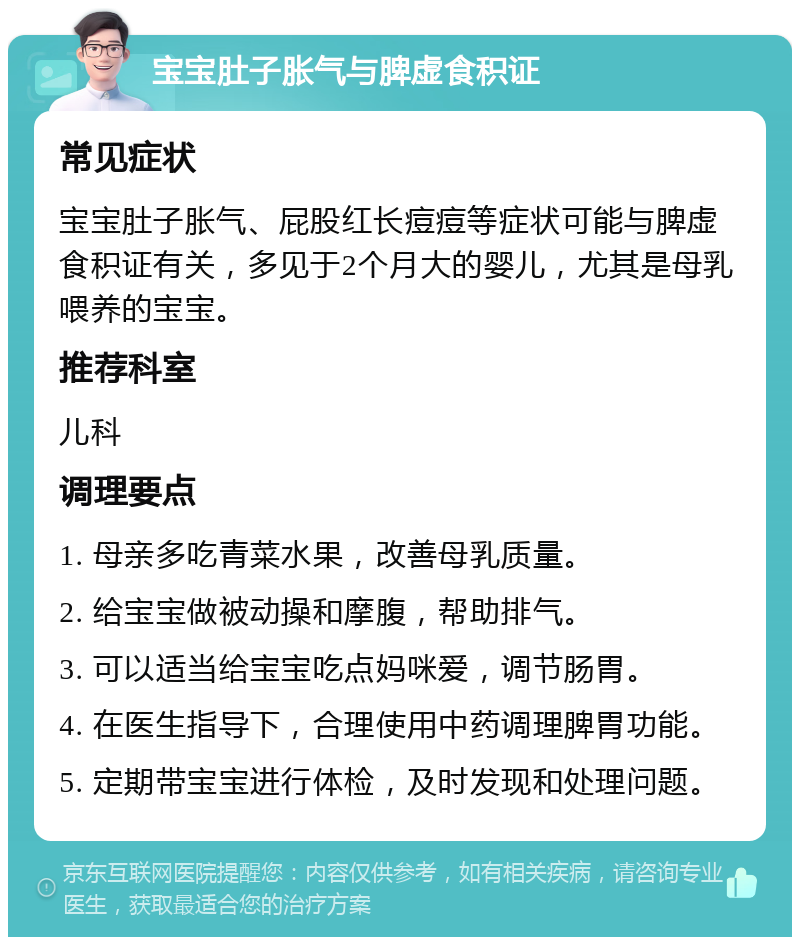 宝宝肚子胀气与脾虚食积证

常见症状

宝宝肚子胀气、屁股红长痘痘等症状可能与脾虚食积证有关，多见于2个月大的婴儿，尤其是母乳喂养的宝宝。

推荐科室

儿科

调理要点

1. 母亲多吃青菜水果，改善母乳质量。

2. 给宝宝做被动操和摩腹，帮助排气。

3. 可以适当给宝宝吃点妈咪爱，调节肠胃。

4. 在医生指导下，合理使用中药调理脾胃功能。

5. 定期带宝宝进行体检，及时发现和处理问题。

京东互联网医院提醒您：内容仅供参考，如有相关疾病，请咨询专业医生，获取最适合您的治疗方案